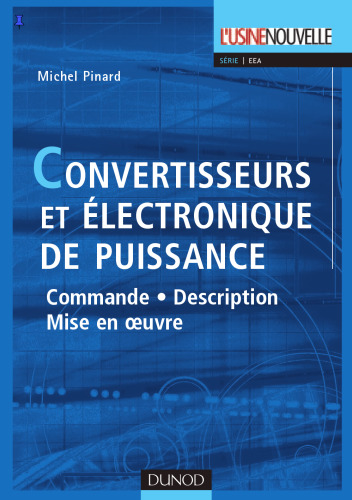 L'USINENOUVELLE

SÉRIE | EEA

Michel Pinard

CONVERTISSEURS ET ÉLECTRONIQUE DE PUISSANCE

Commande • Description
Mise en œuvre

DUNOD